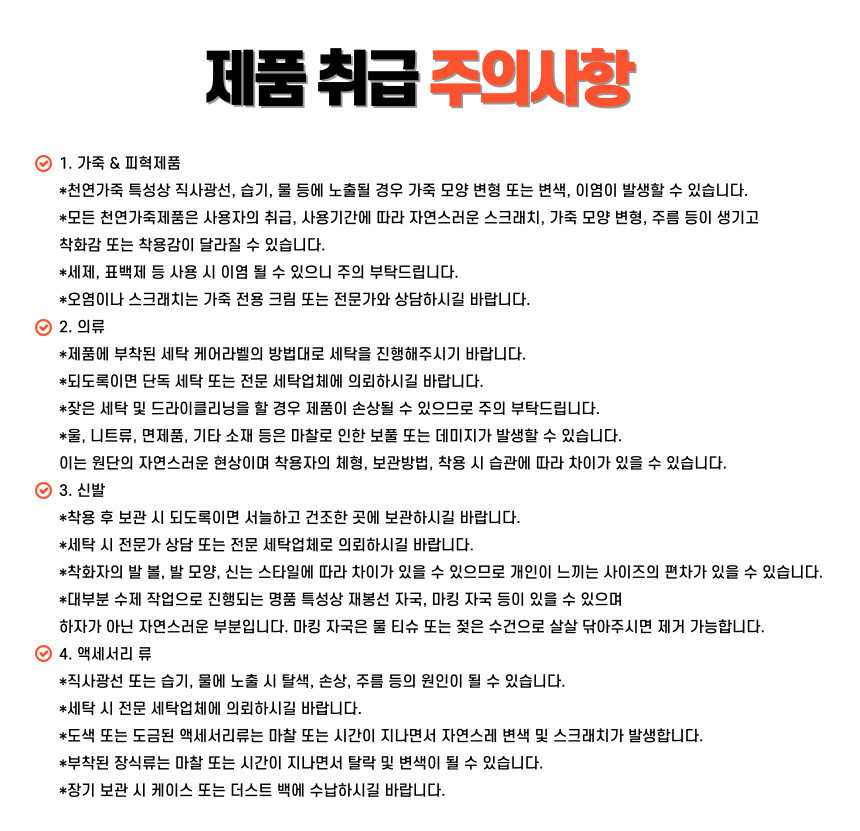 제품 취급 주의사항

1. 가죽 & 피혁제품
*천연가죽 특성상 직사광선, 습기, 물 등에 노출될 경우 가죽 모양 변형 또는 변색, 이염이 발생할 수 있습니다.
*모든 천연가죽제품은 사용자의 취급, 사용기간에 따라 자연스러운 스크래치, 가죽 모양 변형, 주름 등이 생기고 착화감 또는 착용감이 달라질 수 있습니다.
*세제, 표백제 등 사용 시 이염 될 수 있으니 주의 부탁드립니다.
*오염이나 스크래치는 가죽 전용 크림 또는 전문가와 상담하시길 바랍니다.

2. 의류
*제품에 부착된 세탁 케어라벨의 방법대로 세탁을 진행해주시기 바랍니다.
*되도록이면 단독 세탁 또는 전문 세탁업체에 의뢰하시길 바랍니다.
*잦은 세탁 및 드라이클리닝을 할 경우 제품이 손상될 수 있으므로 주의 부탁드립니다.
*울, 니트류, 면제품, 기타 소재 등은 마찰로 인한 보풀 또는 데미지가 발생할 수 있습니다.
이는 원단의 자연스러운 현상이며 착용자의 체형, 보관방법, 착용 시 습관에 따라 차이가 있을 수 있습니다.

3. 신발
*착용 후 보관 시 되도록이면 서늘하고 건조한 곳에 보관하시길 바랍니다.
*세탁 시 전문가 상담 또는 전문 세탁업체로 의뢰하시길 바랍니다.
*착화자의 발 볼, 발 모양, 신는 스타일에 따라 차이가 있을 수 있으므로 개인이 느끼는 사이즈의 편차가 있을 수 있습니다.
*대부분 수제 작업으로 진행되는 명품 특성상 재봉선 자국, 마킹 자국 등이 있을 수 있으며
하자가 아닌 자연스러운 부분입니다. 마킹 자국은 물 티슈 또는 젖은 수건으로 살살 닦아주시면 제거 가능합니다.

4. 액세서리 류
*직사광선 또는 습기, 물에 노출 시 탈색, 손상, 주름 등의 원인이 될 수 있습니다.
*세탁 시 전문 세탁업체에 의뢰하시길 바랍니다.
*도색 또는 도금된 액세서리류는 마찰 또는 시간이 지나면서 자연스레 변색 및 스크래치가 발생합니다.
*부착된 장식류는 마찰 또는 시간이 지나면서 탈락 및 변색이 될 수 있습니다.
*장기 보관 시 케이스 또는 더스트 백에 수납하시길 바랍니다.